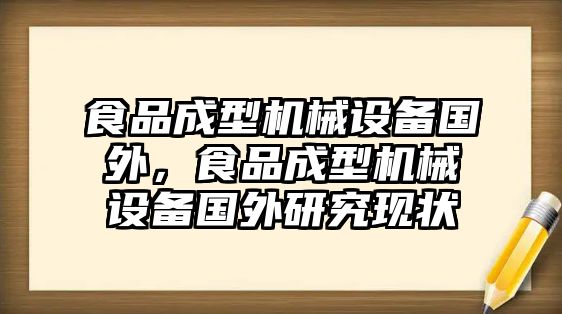 食品成型机械设备国外，食品成型机械设备国外研究现状